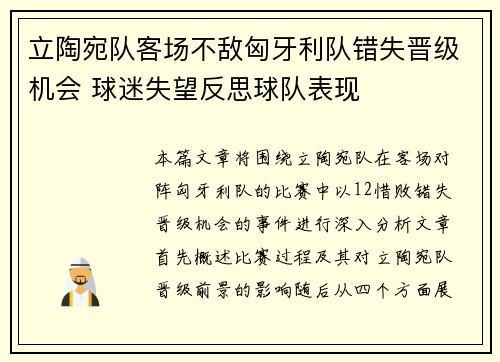 立陶宛队客场不敌匈牙利队错失晋级机会 球迷失望反思球队表现

本篇文章将围绕立陶宛队在客场对阵匈牙利队的比赛中以12惜败错失晋级机会的事件进行深入分析文章首先概述比赛过程及其对立陶宛队晋级前景的影响随后从四个方面展